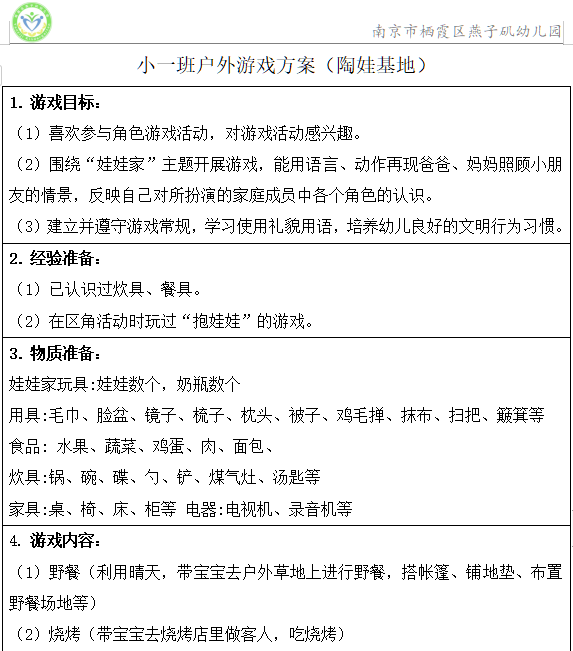 南京市栖霞区燕子矶幼儿园

小一班户外游戏方案（陶娃基地）

1. 游戏目标：

（1）喜欢参与角色游戏活动，对游戏活动感兴趣。

（2）围绕“娃娃家”主题开展游戏，能用语言、动作再现爸爸、妈妈照顾小朋友的情景，反映自己对所扮演的家庭成员中各个角色的认识。

（3）建立并遵守游戏常规，学习使用礼貌用语，培养幼儿良好的文明行为习惯。

2. 经验准备：

（1）已认识过炊具、餐具。

（2）在区角活动时玩过“抱娃娃”的游戏。

3. 物质准备：

娃娃家玩具:娃娃数个，奶瓶数个

用具:毛巾、脸盆、镜子、梳子、枕头、被子、鸡毛掸、抹布、扫把、簸箕等

食品: 水果、蔬菜、鸡蛋、肉、面包、

炊具:锅、碗、碟、勺、铲、煤气灶、汤匙等

家具:桌、椅、床、柜等 电器:电视机、录音机等

4. 游戏内容：

（1）野餐（利用晴天，带宝宝去户外草地上进行野餐，搭帐篷、铺地垫、布置野餐场地等）

（2）烧烤（带宝宝去烧烤店里做客人，吃烧烤）